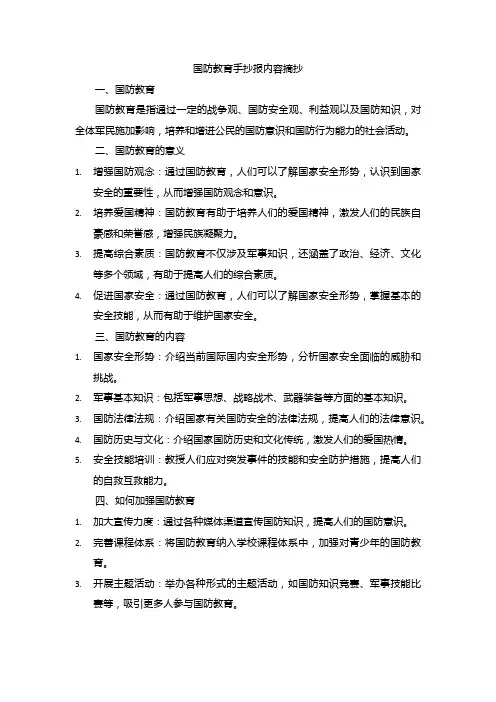 国防教育手抄报内容摘抄

一、国防教育

国防教育是指通过一定的战争观、国防安全观、利益观以及国防知识，对全体军民施加影响，培养和增进公民的国防意识和国防行为能力的社会活动。

二、国防教育的意义

1. 增强国防观念：通过国防教育，人们可以了解国家安全形势，认识到国家安全的重要性，从而增强国防观念和意识。
2. 培养爱国精神：国防教育有助于培养人们的爱国精神，激发人们的民族自豪感和荣誉感，增强民族凝聚力。
3. 提高综合素质：国防教育不仅涉及军事知识，还涵盖了政治、经济、文化等多个领域，有助于提高人们的综合素质。
4. 促进国家安全：通过国防教育，人们可以了解国家安全形势，掌握基本的安全技能，从而有助于维护国家安全。

三、国防教育的内容

1. 国家安全形势：介绍当前国际国内安全形势，分析国家安全面临的威胁和挑战。
2. 军事基本知识：包括军事思想、战略战术、武器装备等方面的基本知识。
3. 国防法律法规：介绍国家有关国防安全的法律法规，提高人们的法律意识。
4. 国防历史与文化：介绍国家国防历史和文化传统，激发人们的爱国热情。
5. 安全技能培训：教授人们应对突发事件的技能和安全防护措施，提高人们的自救互救能力。

四、如何加强国防教育

1. 加大宣传力度：通过各种媒体渠道宣传国防知识，提高人们的国防意识。
2. 完善课程体系：将国防教育纳入学校课程体系中，加强对青少年的国防教育。
3. 开展主题活动：举办各种形式的主题活动，如国防知识竞赛、军事技能比赛等，吸引更多人参与国防教育。